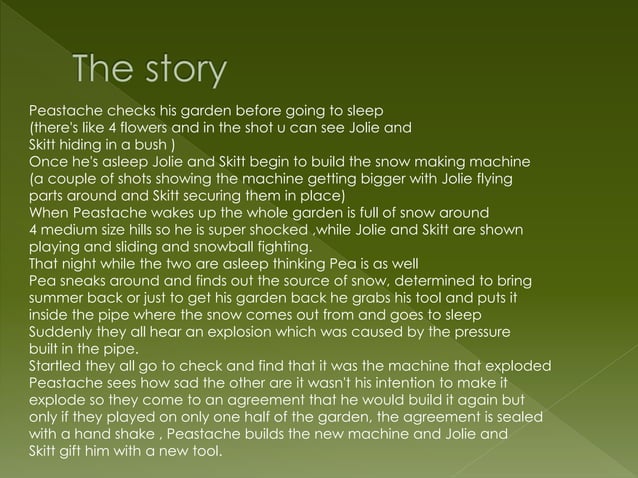 The story

Peastache checks his garden before going to sleep
(there's like 4 flowers and in the shot u can see Jolie and Skitt hiding in a bush )
Once he's asleep Jolie and Skitt begin to build the snow making machine
(a couple of shots showing the machine getting bigger with Jolie flying parts around and Skitt securing them in place)
When Peastache wakes up the whole garden is full of snow around 4 medium size hills so he is super shocked ,while Jolie and Skitt are shown playing and sliding and snowball fighting.
That night while the two are asleep thinking Pea is as well
Pea sneaks around and finds out the source of snow, determined to bring summer back or just to get his garden back he grabs his tool and puts it inside the pipe where the snow comes out from and goes to sleep
Suddenly they all hear an explosion which was caused by the pressure built in the pipe.
Startled they all go to check and find that it was the machine that exploded
Peastache sees how sad the other are it wasn't his intention to make it explode so they come to an agreement that he would build it again but only if they played on only one half of the garden, the agreement is sealed with a hand shake , Peastache builds the new machine and Jolie and Skitt gift him with a new tool.